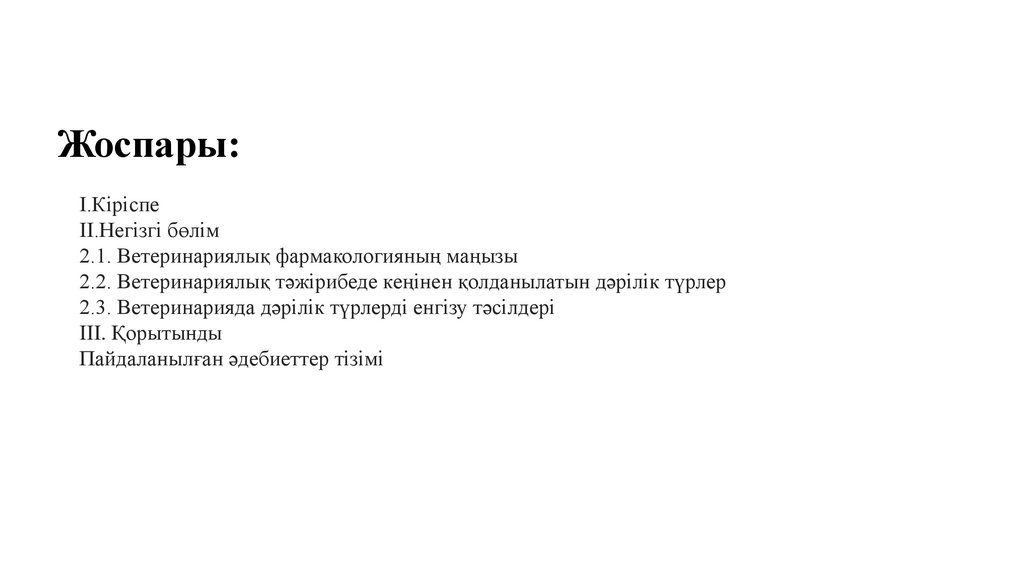 Жоспары:

I.Кіріспе
II.Негізгі бөлім
2.1. Ветеринариялық фармакологияның маңызы
2.2. Ветеринариялық тәжірибеде кеңінен қолданылатын дәрілік түрлер
2.3. Ветеринарияда дәрілік түрлерді енгізу тәсілдері
III. Қорытынды
Пайдаланылған әдебиеттер тізімі